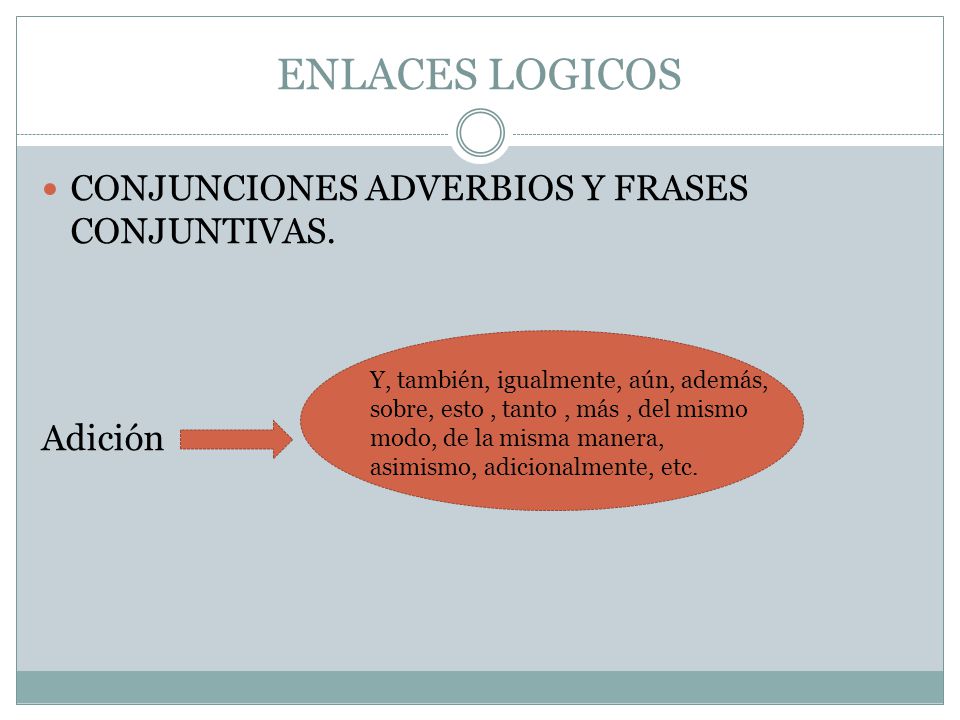 ENLACES LOGICOS

CONJUNCIONES ADVERBIOS Y FRASES CONJUNTIVAS.

Adición

Y, también, igualmente, aún, además, sobre, esto , tanto , más , del mismo modo, de la misma manera, asimismo, adicionalmente, etc.